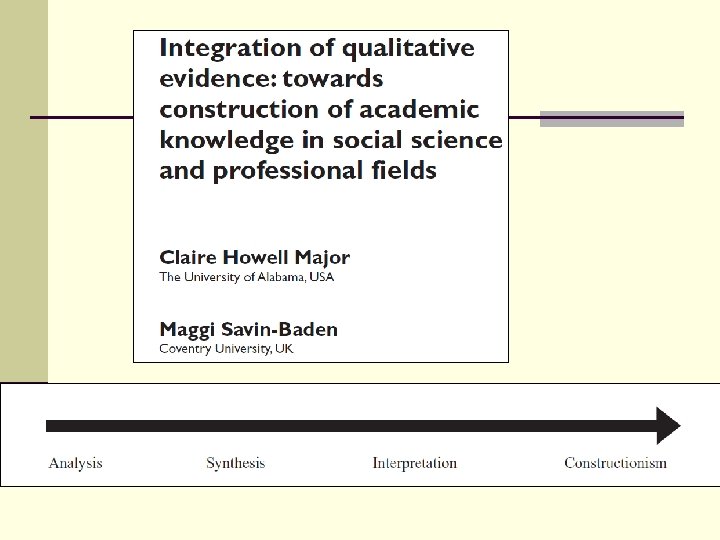 Integration of qualitative evidence: towards construction of academic knowledge in social science and professional fields

Claire Howell Major
The University of Alabama, USA

Maggi Savin-Baden
Coventry University, UK

Analysis Synthesis Interpretation Constructionism